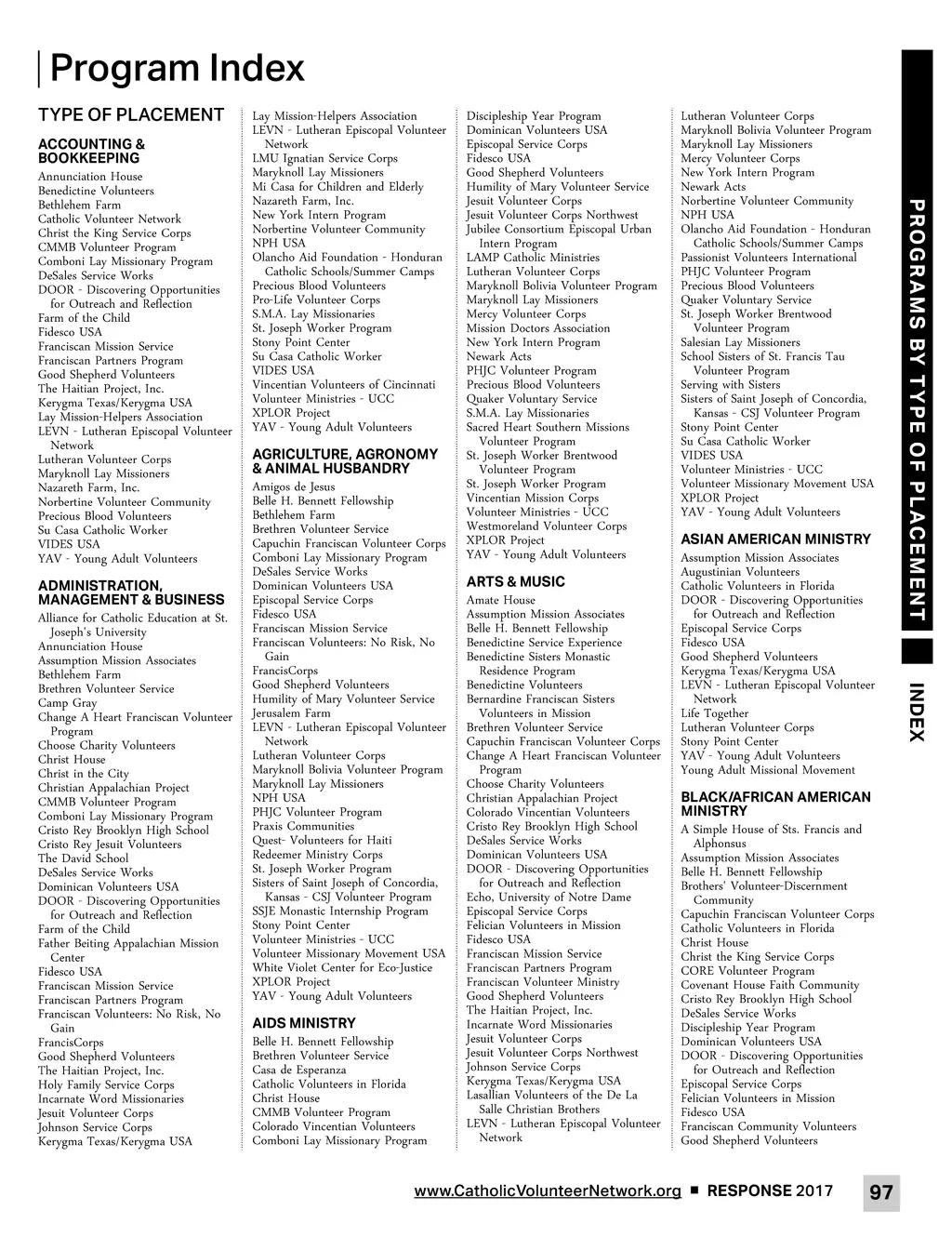 Program Index

TYPE OF PLACEMENT

ACCOUNTING & BOOKKEEPING
Annunciation House
Benedictine Volunteers
Bethlehem Farm
Catholic Volunteer Network
Christ the King Service Corps
CMMB Volunteer Program
Comboni Lay Missionary Program
DeSales Service Works
DOOR - Discovering Opportunities for Outreach and Reflection
Farm of the Child
Fidesco USA
Franciscan Mission Service
Franciscan Partners Program
Good Shepherd Volunteers
The Haitian Project, Inc.
Kerygma Texas/Kerygma USA
Lay Mission-Helpers Association
LEVN - Lutheran Episcopal Volunteer Network
Lutheran Volunteer Corps
Maryknoll Lay Missioners
Nazareth Farm, Inc.
Norbertine Volunteer Community
Precious Blood Volunteers
Su Casa Catholic Worker
VIDES USA
YAV - Young Adult Volunteers

ADMINISTRATION, MANAGEMENT & BUSINESS
Alliance for Catholic Education at St. Joseph's University
Annunciation House
Assumption Mission Associates
Bethlehem Farm
Brethren Volunteer Service
Camp Gray
Change A Heart Franciscan Volunteer Program
Choose Charity Volunteers
Christ House
Christ in the City
Christian Appalachian Project
CMMB Volunteer Program
Comboni Lay Missionary Program
Cristo Rey Brooklyn High School
Cristo Rey Jesuit Volunteers
The David School
DeSales Service Works
Dominican Volunteers USA
DOOR - Discovering Opportunities for Outreach and Reflection
Farm of the Child
Father Beiting Appalachian Mission Center
Fidesco USA
Franciscan Mission Service
Franciscan Partners Program
Franciscan Volunteers: No Risk, No Gain
FrancisCorps
Good Shepherd Volunteers
The Haitian Project, Inc.
Holy Family Service Corps
Incarnate Word Missionaries
Jesuit Volunteer Corps
Johnson Service Corps
Kerygma Texas/Kerygma USA
Lay Mission-Helpers Association
LEVN - Lutheran Episcopal Volunteer Network
LMU Ignatian Service Corps
Maryknoll Lay Missioners
Mi Casa for Children and Elderly
Nazareth Farm, Inc.
New York Intern Program
Norbertine Volunteer Community
NPH USA
Olancho Aid Foundation - Honduran Catholic Schools/Summer Camps
Precious Blood Volunteers
Pro-Life Volunteer Corps
S.M.A. Lay Missionaries
St. Joseph Worker Program
Stony Point Center
Su Casa Catholic Worker
VIDES USA
Vincentian Volunteers of Cincinnati
Volunteer Ministries - UCC
XPLOR Project
YAV - Young Adult Volunteers

AGRICULTURE, AGRONOMY & ANIMAL HUSBANDRY
Amigos de Jesus
Belle H. Bennett Fellowship
Bethlehem Farm
Brethren Volunteer Service
Capuchin Franciscan Volunteer Corps
Comboni Lay Missionary Program
DeSales Service Works
Dominican Volunteers USA
Episcopal Service Corps
Fidesco USA
Franciscan Mission Service
Franciscan Volunteers: No Risk, No Gain
FrancisCorps
Good Shepherd Volunteers
Humility of Mary Volunteer Service
Jerusalem Farm
LEVN - Lutheran Episcopal Volunteer Network
Lutheran Volunteer Corps
Maryknoll Bolivia Volunteer Program
Maryknoll Lay Missioners
NPH USA
PHJC Volunteer Program
Praxis Communities
Quest- Volunteers for Haiti
Redeemer Ministry Corps
St. Joseph Worker Program
Sisters of Saint Joseph of Concordia, Kansas - CSJ Volunteer Program
SSJE Monastic Internship Program
Stony Point Center
Volunteer Ministries - UCC
Volunteer Missionary Movement USA
White Violet Center for Eco-Justice
XPLOR Project
YAV - Young Adult Volunteers

AIDS MINISTRY
Belle H. Bennett Fellowship
Brethren Volunteer Service
Casa de Esperanza
Catholic Volunteers in Florida
Christ House
CMMB Volunteer Program
Colorado Vincentian Volunteers
Comboni Lay Missionary Program
Discipleship Year Program
Dominican Volunteers USA
Episcopal Service Corps
Fidesco USA
Good Shepherd Volunteers
Humility of Mary Volunteer Service
Jesuit Volunteer Corps
Jesuit Volunteer Corps Northwest
Jubilee Consortium Episcopal Urban Intern Program
LAMP Catholic Ministries
Lutheran Volunteer Corps
Maryknoll Bolivia Volunteer Program
Maryknoll Lay Missioners
Mercy Volunteer Corps
Mission Doctors Association
New York Intern Program
Newark Acts
PHJC Volunteer Program
Precious Blood Volunteers
Quaker Voluntary Service
S.M.A. Lay Missionaries
Sacred Heart Southern Missions Volunteer Program
St. Joseph Worker Brentwood Volunteer Program
St. Joseph Worker Program
Vincentian Mission Corps
Volunteer Ministries - UCC
Westmoreland Volunteer Corps
XPLOR Project
YAV - Young Adult Volunteers

ARTS & MUSIC
Amate House
Assumption Mission Associates
Belle H. Bennett Fellowship
Benedictine Service Experience
Benedictine Sisters Monastic Residence Program
Benedictine Volunteers
Bernardine Franciscan Sisters Volunteers in Mission
Brethren Volunteer Service
Capuchin Franciscan Volunteer Corps
Change A Heart Franciscan Volunteer Program
Choose Charity Volunteers
Christian Appalachian Project
Colorado Vincentian Volunteers
Cristo Rey Brooklyn High School
DeSales Service Works
Dominican Volunteers USA
DOOR - Discovering Opportunities for Outreach and Reflection
Echo, University of Notre Dame
Episcopal Service Corps
Felician Volunteers in Mission
Fidesco USA
Franciscan Mission Service
Franciscan Partners Program
Franciscan Volunteer Ministry
Good Shepherd Volunteers
The Haitian Project, Inc.
Incarnate Word Missionaries
Jesuit Volunteer Corps
Jesuit Volunteer Corps Northwest
Johnson Service Corps
Kerygma Texas/Kerygma USA
Lasallian Volunteers of the De La Salle Christian Brothers
LEVN - Lutheran Episcopal Volunteer Network
Lutheran Volunteer Corps
Maryknoll Bolivia Volunteer Program
Maryknoll Lay Missioners
Mercy Volunteer Corps
New York Intern Program
Newark Acts
Norbertine Volunteer Community
NPH USA
Olancho Aid Foundation - Honduran Catholic Schools/Summer Camps
Passionist Volunteers International
PHJC Volunteer Program
Precious Blood Volunteers
Quaker Voluntary Service
St. Joseph Worker Brentwood Volunteer Program
Salesian Lay Missioners
School Sisters of St. Francis Tau Volunteer Program
Serving with Sisters
Sisters of Saint Joseph of Concordia, Kansas - CSJ Volunteer Program
Stony Point Center
Su Casa Catholic Worker
VIDES USA
Volunteer Ministries - UCC
Volunteer Missionary Movement USA
XPLOR Project
YAV - Young Adult Volunteers

ASIAN AMERICAN MINISTRY
Assumption Mission Associates
Augustinian Volunteers
Catholic Volunteers in Florida
DOOR - Discovering Opportunities for Outreach and Reflection
Episcopal Service Corps
Fidesco USA
Good Shepherd Volunteers
Kerygma Texas/Kerygma USA
LEVN - Lutheran Episcopal Volunteer Network
Life Together
Lutheran Volunteer Corps
Stony Point Center
YAV - Young Adult Volunteers
Young Adult Missional Movement

BLACK/AFRICAN AMERICAN MINISTRY
A Simple House of Sts. Francis and Alphonsus
Assumption Mission Associates
Belle H. Bennett Fellowship
Brothers' Volunteer-Discernment Community
Capuchin Franciscan Volunteer Corps
Catholic Volunteers in Florida
Christ House
Christ the King Service Corps
CORE Volunteer Program
Covenant House Faith Community
Cristo Rey Brooklyn High School
DeSales Service Works
Discipleship Year Program
Dominican Volunteers USA
DOOR - Discovering Opportunities for Outreach and Reflection
Episcopal Service Corps
Felician Volunteers in Mission
Fidesco USA
Franciscan Community Volunteers
Good Shepherd Volunteers

PROGRAMS BY TYPE OF PLACEMENT
INDEX

www.CatholicVolunteerNetwork.org ■ RESPONSE 2017 97